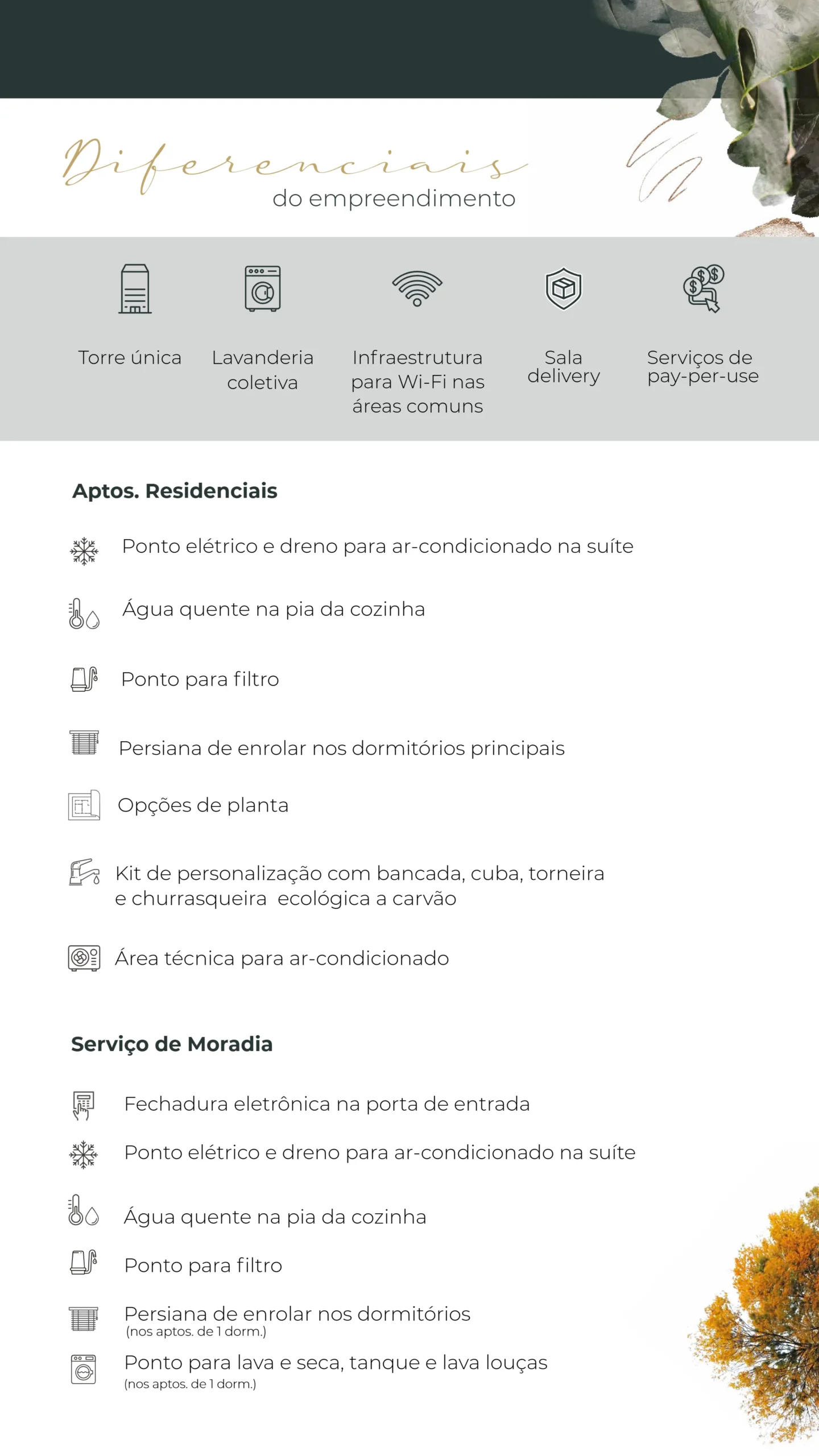 Diferenciais
do empreendimento

Torre única

Lavanderia coletiva

Infraestrutura para Wi-Fi nas áreas comuns

Sala delivery

Serviços de pay-per-use

Aptos. Residenciais

Ponto elétrico e dreno para ar-condicionado na suíte

Água quente na pia da cozinha

Ponto para filtro

Persiana de enrolar nos dormitórios principais

Opções de planta

Kit de personalização com bancada, cuba, torneira e churrasqueira ecológica a carvão

Área técnica para ar-condicionado

Serviço de Moradia

Fechadura eletrônica na porta de entrada

Ponto elétrico e dreno para ar-condicionado na suíte

Água quente na pia da cozinha

Ponto para filtro

Persiana de enrolar nos dormitórios
(nos aptos. de 1 dorm.)

Ponto para lava e seca, tanque e lava louças
(nos aptos. de 1 dorm.)